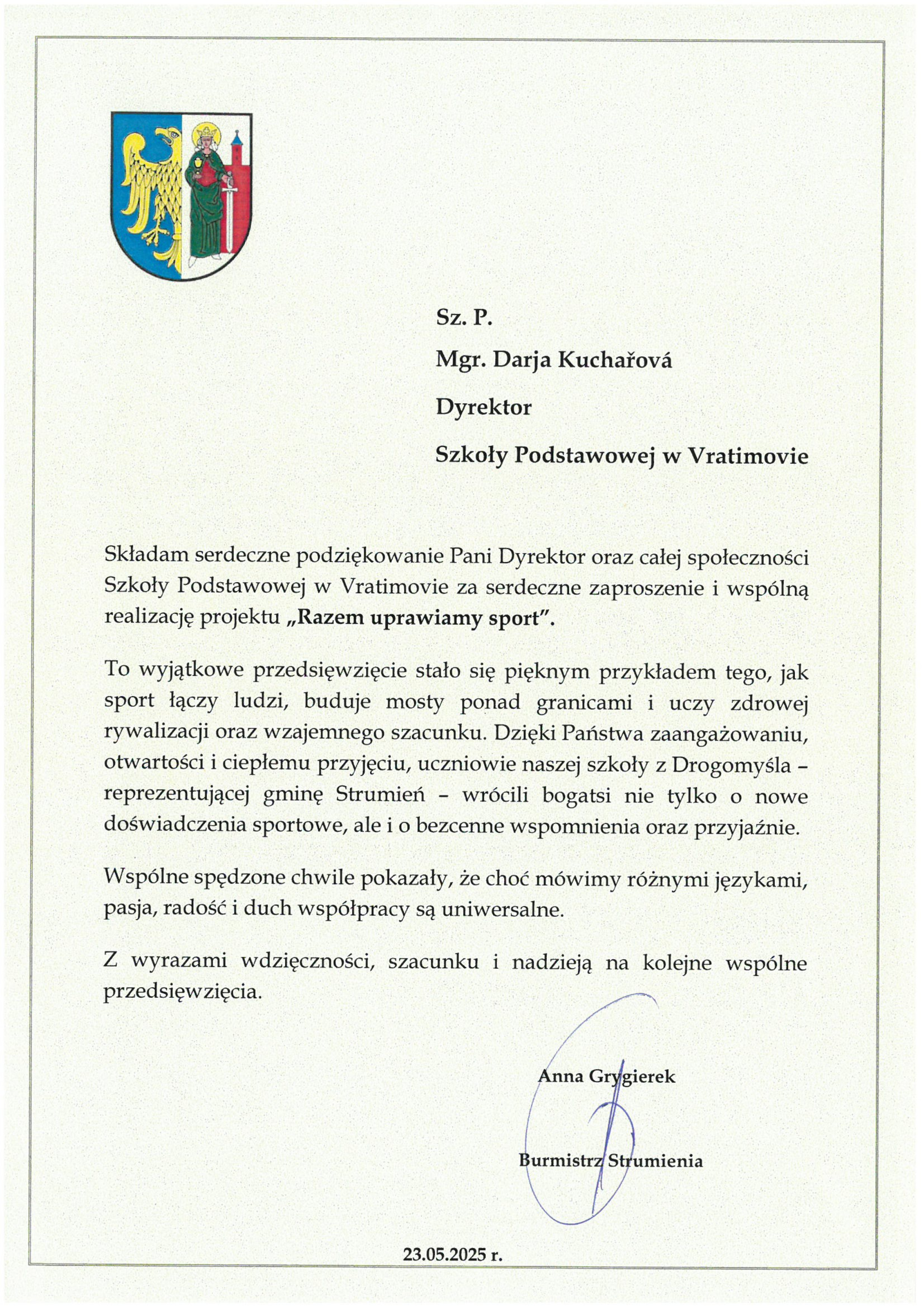 Sz. P.

Mgr. Darja Kuchařová

Dyrektor

Szkoły Podstawowej w Vratimovie

Składam serdeczne podziękowanie Pani Dyrektor oraz całej społeczności Szkoły Podstawowej w Vratimovie za serdeczne zaproszenie i wspólną realizację projektu „Razem uprawiamy sport”.

To wyjątkowe przedsięwzięcie stało się pięknym przykładem tego, jak sport łączy ludzi, buduje mosty ponad granicami i uczy zdrowej rywalizacji oraz wzajemnego szacunku. Dzięki Państwa zaangażowaniu, otwartości i ciepłemu przyjęciu, uczniowie naszej szkoły z Drogomyśla – reprezentującej gminę Strumień – wrócili bogatsi nie tylko o nowe doświadczenia sportowe, ale i o bezcenne wspomnienia oraz przyjaźnie.

Wspólne spędzone chwile pokazały, że choć mówimy różnymi językami, pasja, radość i duch współpracy są uniwersalne.

Z wyrazami wdzięczności, szacunku i nadzieją na kolejne wspólne przedsięwzięcia.

Anna Grygierek

Burmistrz Strumienia

23.05.2025 r.